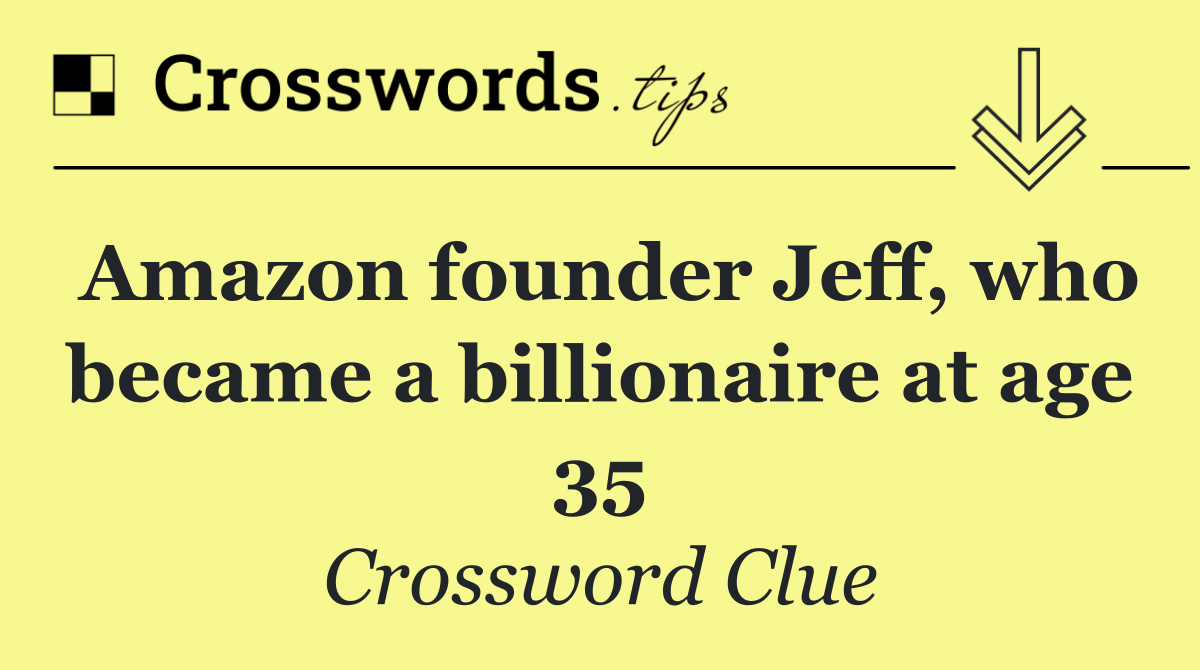 Crosswords.tips

Amazon founder Jeff, who became a billionaire at age 35

Crossword Clue